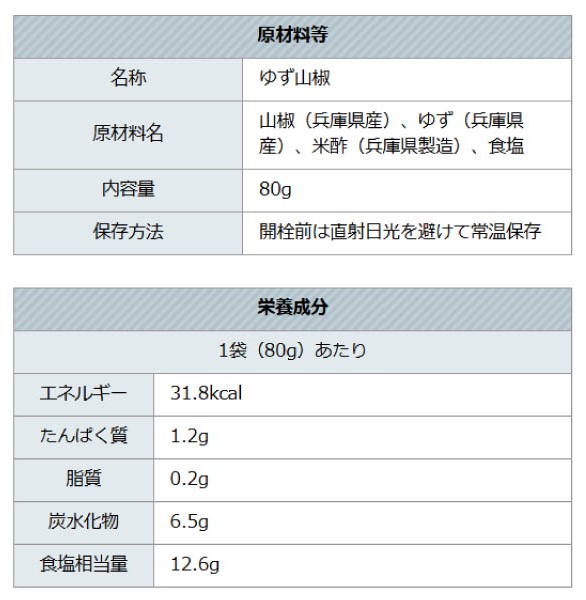 | 原材料等 | |
|---|---|
| 名称 | ゆず山椒 |
| 原材料名 | 山椒（兵庫県産）、ゆず（兵庫県産）、米酢（兵庫県製造）、食塩 |
| 内容量 | 80g |
| 保存方法 | 開栓前は直射日光を避けて常温保存 |

| 栄養成分 | |
|---|---|
| 1袋（80g）あたり | |
| エネルギー | 31.8kcal |
| たんぱく質 | 1.2g |
| 脂質 | 0.2g |
| 炭水化物 | 6.5g |
| 食塩相当量 | 12.6g |